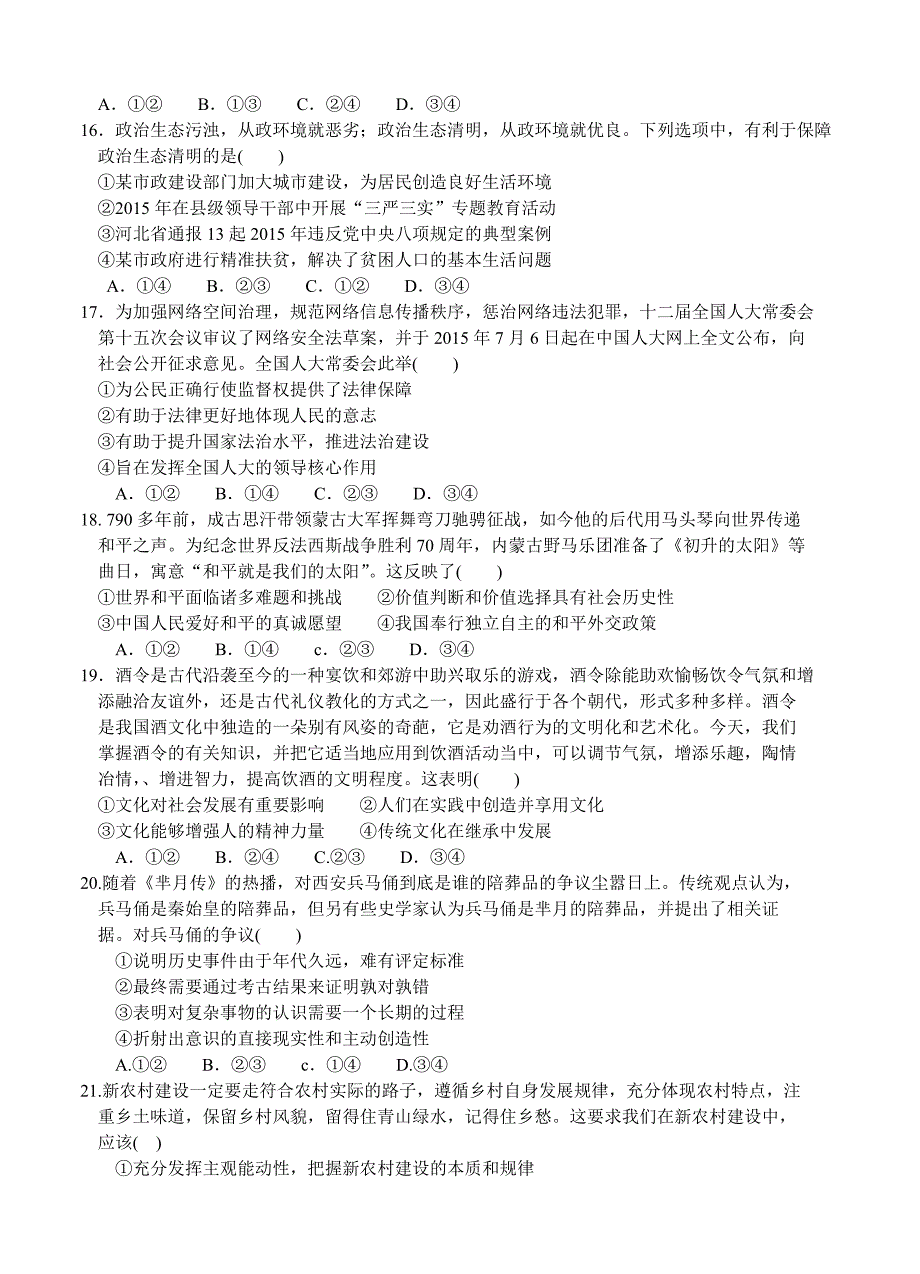 A．①②　　B．①③　　C．②④　　D．③④

16．政治生态污浊，从政环境就恶劣；政治生态清明，从政环境就优良。下列选项中，有利于保障政治生态清明的是(　　)

①某市政建设部门加大城市建设，为居民创造良好生活环境

②2015 年在县级领导干部中开展“三严三实”专题教育活动

③河北省通报 13 起 2015 年违反党中央八项规定的典型案例

④某市政府进行精准扶贫，解决了贫困人口的基本生活问题

A．①④　　B．②③　　C．①②　　D．③④

17．为加强网络空间治理，规范网络信息传播秩序，惩治网络违法犯罪，十二届全国人大常委会第十五次会议审议了网络安全法草案，并于 2015 年 7 月 6 日起在中国人大网上全文公布，向社会公开征求意见。全国人大常委会此举(　　)

①为公民正确行使监督权提供了法律保障

②有助于法律更好地体现人民的意志

③有助于提升国家法治水平，推进法治建设

④旨在发挥全国人大的领导核心作用

A．①②　　B．①④　　C．②③　　D．③④

18. 790 多年前，成古思汗带领蒙古大军挥舞弯刀驰骋征战，如今他的后代用马头琴向世界传递和平之声。为纪念世界反法西斯战争胜利 70 周年，内蒙古野马乐团准备了《初升的太阳》等曲日，寓意“和平就是我们的太阳”。这反映了(　　)

①世界和平面临诸多难题和挑战　　②价值判断和价值选择具有社会历史性

③中国人民爱好和平的真诚愿望　　④我国奉行独立自主的和平外交政策

A．①②　　B．①④　　c．②③　　D．③④

19．酒令是古代沿袭至今的一种宴饮和郊游中助兴取乐的游戏，酒令除能助欢愉畅饮令气氛和增添融洽友谊外，还是古代礼仪教化的方式之一，因此盛行于各个朝代，形式多种多样。酒令是我国酒文化中独造的一朵别有风姿的奇葩，它是劝酒行为的文明化和艺术化。今天，我们掌握酒令的有关知识，并把它适当地应用到饮酒活动当中，可以调节气氛，增添乐趣，陶情冶情，、增进智力，提高饮酒的文明程度。这表明(　　)

①文化对社会发展有重要影响　　②人们在实践中创造并享用文化

③文化能够增强人的精神力量　　④传统文化在继承中发展

A．①②　　B．②④　　C.②③　　D．③④

20.随着《芈月传》的热播，对西安兵马俑到底是谁的陪葬品的争议尘嚣日上。传统观点认为，兵马俑是秦始皇的陪葬品，但另有些史学家认为兵马俑是芈月的陪葬品，并提出了相关证据。对兵马俑的争议(　　)

①说明历史事件由于年代久远，难有评定标准

②最终需要通过考古结果来证明孰对孰错

③表明对复杂事物的认识需要一个长期的过程

④折射出意识的直接现实性和主动创造性

A.①②　　B．②③　　c．①④　　D.③④

21.新农村建设一定要走符合农村实际的路子，遵循乡村自身发展规律，充分体现农村特点，注重乡土味道，保留乡村风貌，留得住青山绿水，记得住乡愁。这要求我们在新农村建设中，应该(　)

①充分发挥主观能动性，把握新农村建设的本质和规律